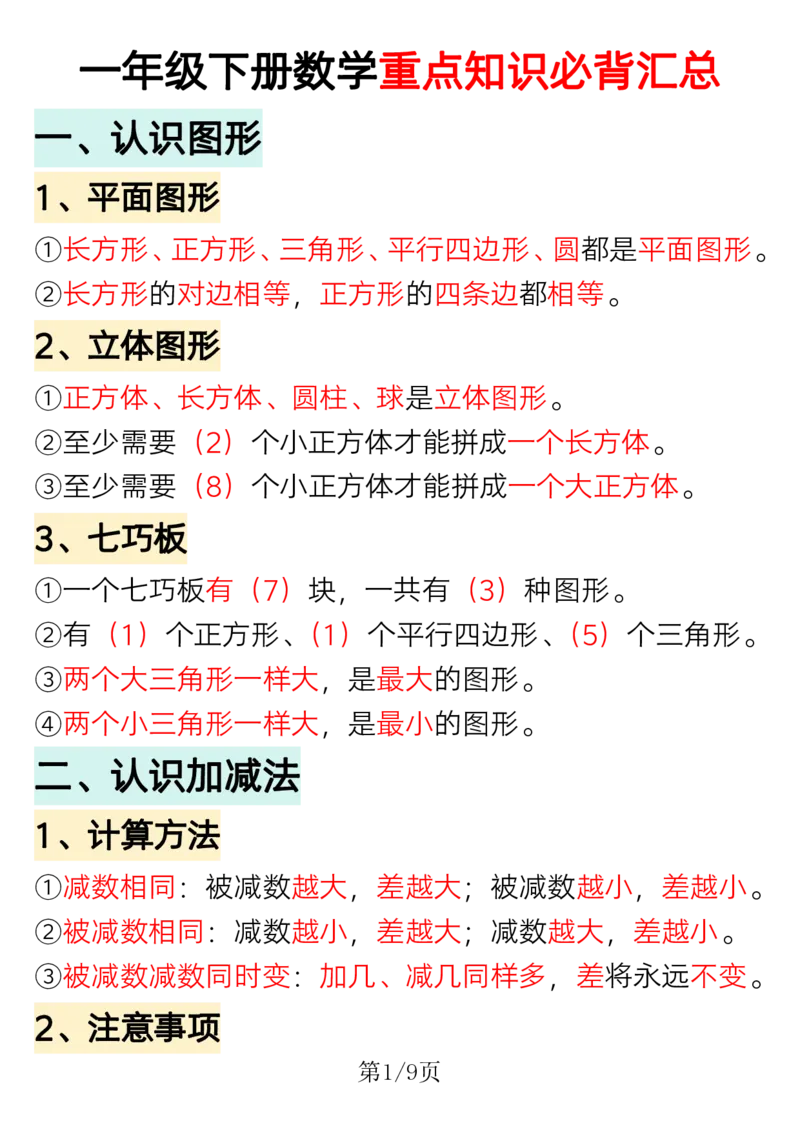 一年级下册数学重点知识必背汇总

一、认识图形

1、平面图形

①长方形、正方形、三角形、平行四边形、圆都是平面图形。

②长方形的对边相等，正方形的四条边都相等。

2、立体图形

①正方体、长方体、圆柱、球是立体图形。

②至少需要（2）个小正方体才能拼成一个长方体。

③至少需要（8）个小正方体才能拼成一个大正方体。

3、七巧板

①一个七巧板有（7）块，一共有（3）种图形。

②有（1）个正方形、（1）个平行四边形、（5）个三角形。

③两个大三角形一样大，是最大的图形。

④两个小三角形一样大，是最小的图形。

二、认识加减法

1、计算方法

①减数相同：被减数越大，差越大；被减数越小，差越小。

②被减数相同：减数越小，差越大；减数越大，差越小。

③被减数减数同时变：加几、减几同样多，差将永远不变。

2、注意事项

第1/9页